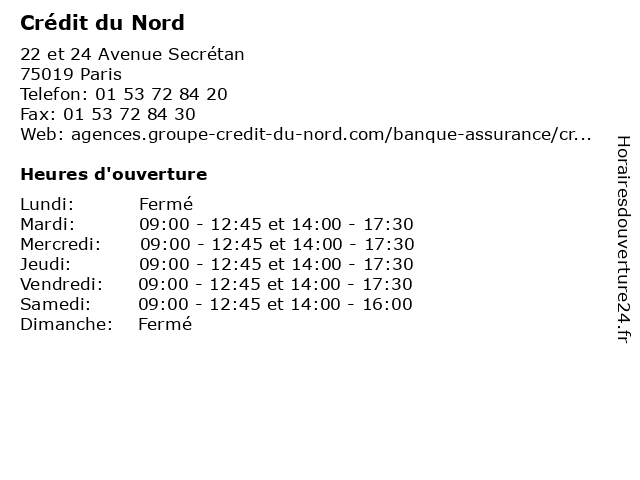 Crédit du Nord

22 et 24 Avenue Secrétan
75019 Paris
Telefon: 01 53 72 84 20
Fax: 01 53 72 84 30
Web: agences.groupe-credit-du-nord.com/banque-assurance/cr...

Heures d'ouverture

| | |
|---|---|
| Lundi: | Fermé |
| Mardi: | 09:00 - 12:45 et 14:00 - 17:30 |
| Mercredi: | 09:00 - 12:45 et 14:00 - 17:30 |
| Jeudi: | 09:00 - 12:45 et 14:00 - 17:30 |
| Vendredi: | 09:00 - 12:45 et 14:00 - 17:30 |
| Samedi: | 09:00 - 12:45 et 14:00 - 16:00 |
| Dimanche: | Fermé |

Horairesdouverture24.fr